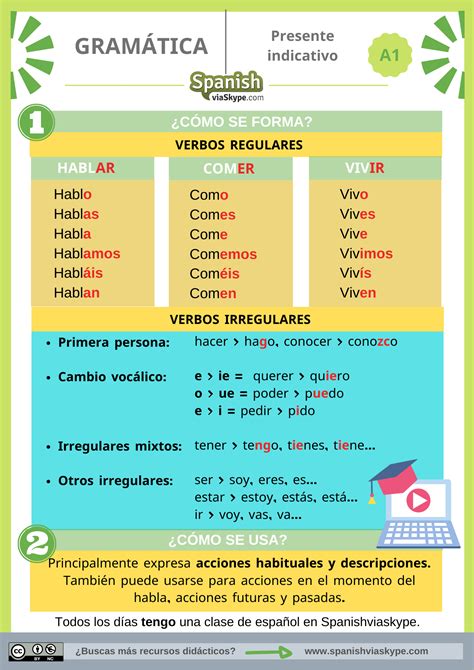 GRAMÁTICA

Presente indicativo

A1

Spanish viaSkype.com

1

¿CÓMO SE FORMA?

VERBOS REGULARES

| HABLAR | COMER | VIVIR |
|---|---|---|
| Hablo | Como | Vivo |
| Hablas | Comes | Vives |
| Habla | Come | Vive |
| Hablamos | Comemos | Vivimos |
| Habláis | Coméis | Vivís |
| Hablan | Comen | Viven |

VERBOS IRREGULARES

• Primera persona: hacer > hago, conocer > conozco

• Cambio vocálico: e > ie = querer > quiero
o > ue = poder > puedo
e > i = pedir > pido

• Irregulares mixtos: tener > tengo, tienes, tiene...

• Otros irregulares: ser > soy, eres, es...
estar > estoy, estás, está...
ir > voy, vas, va...

2

¿CÓMO SE USA?

Principalmente expresa acciones habituales y descripciones. También puede usarse para acciones en el momento del habla, acciones futuras y pasadas.

Todos los días tengo una clase de español en Spanishviaskype.

cc BY NC

¿Buscas más recursos didácticos?

www.spanishviaskype.com